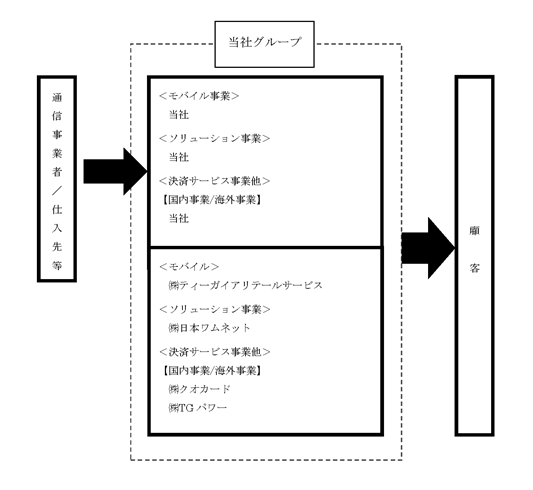 当社グループ

通信事業者／仕入先等

＜モバイル事業＞
当社

＜ソリューション事業＞
当社

＜決済サービス事業他＞
【国内事業/海外事業】
当社

＜モバイル＞
㈱ティーガイアリテールサービス

＜ソリューション事業＞
㈱日本ワムネット

＜決済サービス事業他＞
【国内事業/海外事業】
㈱クオカード
㈱TG パワー

顧客